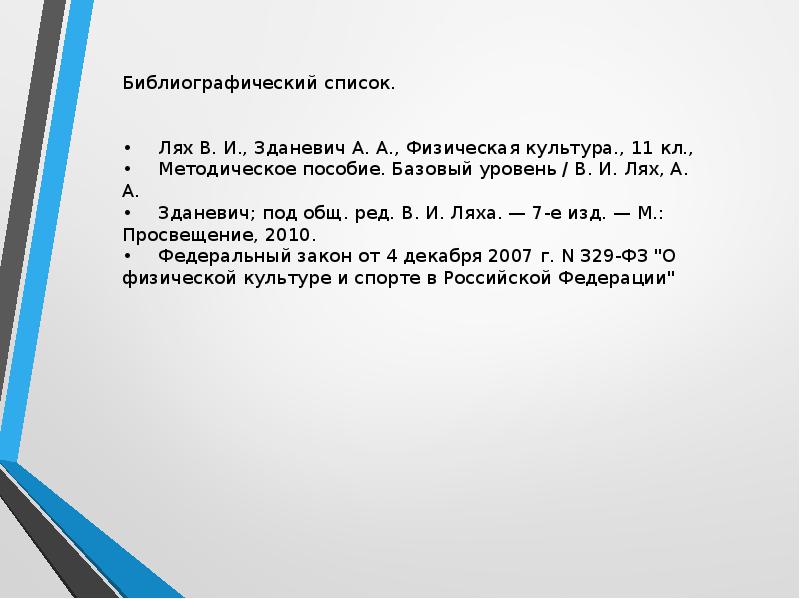 Библиографический список.

•	Лях В. И., Зданевич А. А., Физическая культура., 11 кл.,
•	Методическое пособие. Базовый уровень / В. И. Лях, А. А.
•	Зданевич; под общ. ред. В. И. Ляха. — 7-е изд. — М.: Просвещение, 2010.
•	Федеральный закон от 4 декабря 2007 г. N 329-ФЗ "О физической культуре и спорте в Российской Федерации"